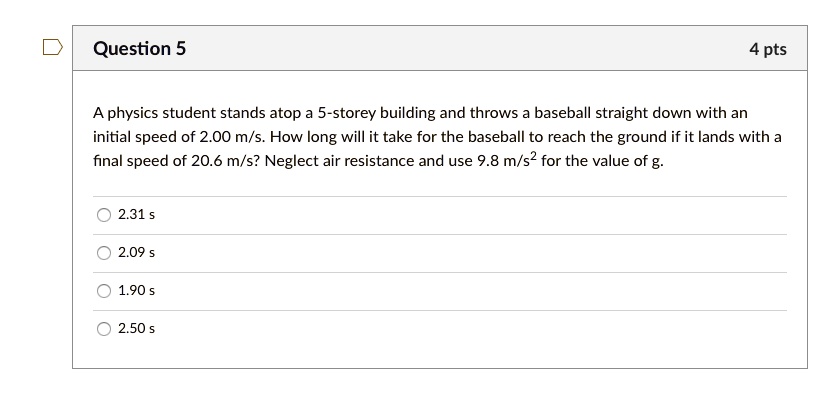 Question 5

4 pts

A physics student stands atop a 5-storey building and throws a baseball straight down with an initial speed of 2.00 m/s. How long will it take for the baseball to reach the ground if it lands with a final speed of 20.6 m/s? Neglect air resistance and use 9.8 m/s$^2$ for the value of g.

2.31 s

2.09 s

1.90 s

2.50 s